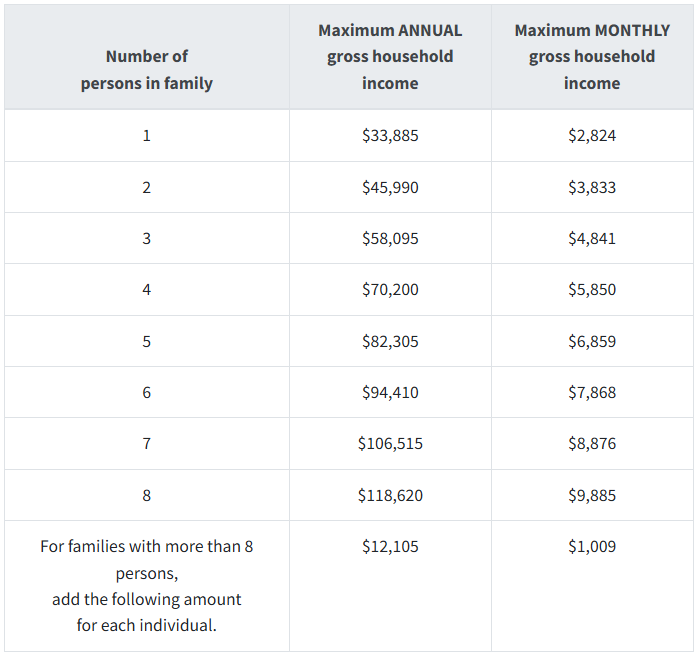 | Number of persons in family | Maximum ANNUAL gross household income | Maximum MONTHLY gross household income |
|---|---|---|
| 1 | \$33,885 | \$2,824 |
| 2 | \$45,990 | \$3,833 |
| 3 | \$58,095 | \$4,841 |
| 4 | \$70,200 | \$5,850 |
| 5 | \$82,305 | \$6,859 |
| 6 | \$94,410 | \$7,868 |
| 7 | \$106,515 | \$8,876 |
| 8 | \$118,620 | \$9,885 |
| For families with more than 8 persons, add the following amount for each individual. | \$12,105 | \$1,009 |